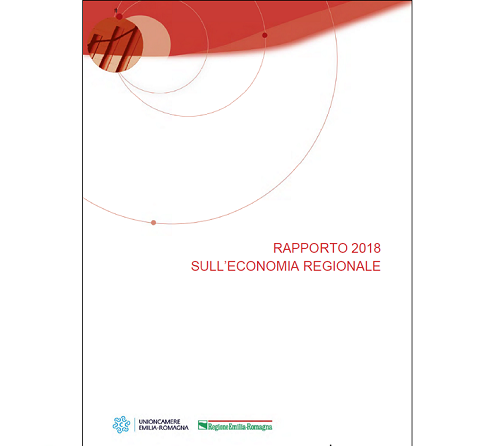 RAPPORTO 2018
SULL'ECONOMIA REGIONALE

UNIONCAMERE
EMILIA-ROMAGNA

Regione Emilia-Romagna